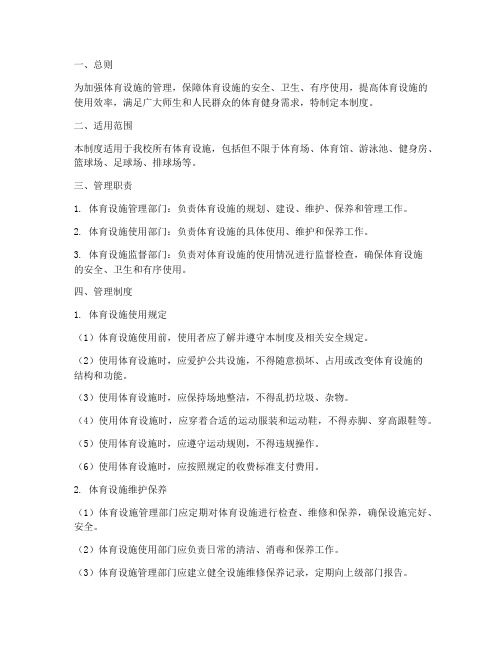 一、总则

为加强体育设施的管理，保障体育设施的安全、卫生、有序使用，提高体育设施的使用效率，满足广大师生和人民群众的体育健身需求，特制定本制度。

二、适用范围

本制度适用于我校所有体育设施，包括但不限于体育场、体育馆、游泳池、健身房、篮球场、足球场、排球场等。

三、管理职责

1. 体育设施管理部门：负责体育设施的规划、建设、维护、保养和管理工作。

2. 体育设施使用部门：负责体育设施的具体使用、维护和保养工作。

3. 体育设施监督部门：负责对体育设施的使用情况进行监督检查，确保体育设施的安全、卫生和有序使用。

四、管理制度

1. 体育设施使用规定

（1）体育设施使用前，使用者应了解并遵守本制度及相关安全规定。

（2）使用体育设施时，应爱护公共设施，不得随意损坏、占用或改变体育设施的结构和功能。

（3）使用体育设施时，应保持场地整洁，不得乱扔垃圾、杂物。

（4）使用体育设施时，应穿着合适的运动服装和运动鞋，不得赤脚、穿高跟鞋等。

（5）使用体育设施时，应遵守运动规则，不得违规操作。

（6）使用体育设施时，应按照规定的收费标准支付费用。

2. 体育设施维护保养

（1）体育设施管理部门应定期对体育设施进行检查、维修和保养，确保设施完好、安全。

（2）体育设施使用部门应负责日常的清洁、消毒和保养工作。

（3）体育设施管理部门应建立健全设施维修保养记录，定期向上级部门报告。